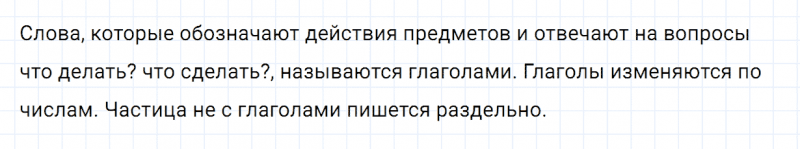 Слова, которые обозначают действия предметов и отвечают на вопросы что делать? что сделать?, называются глаголами. Глаголы изменяются по числам. Частица не с глаголами пишется раздельно.